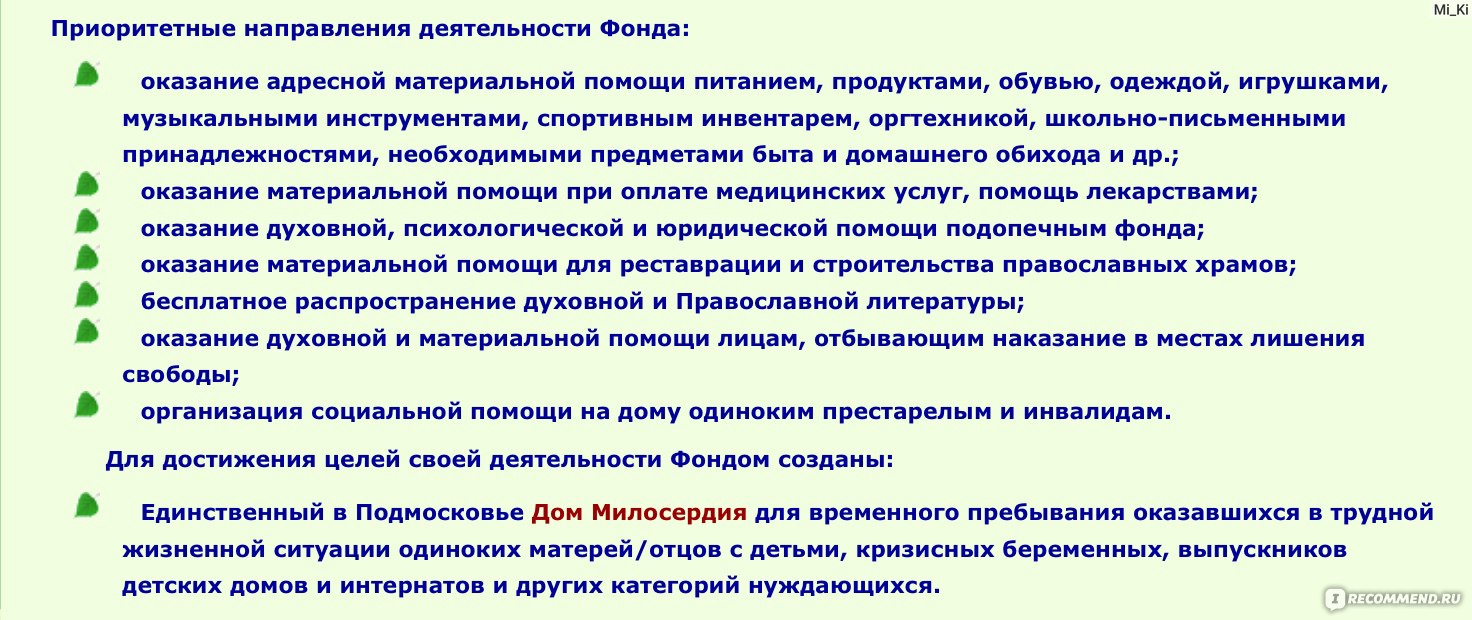 Mi_Ki

Приоритетные направления деятельности Фонда:

оказание адресной материальной помощи питанием, продуктами, обувью, одеждой, игрушками, музыкальными инструментами, спортивным инвентарем, оргтехникой, школьно-письменными принадлежностями, необходимыми предметами быта и домашнего обихода и др.;
оказание материальной помощи при оплате медицинских услуг, помощь лекарствами;
оказание духовной, психологической и юридической помощи подопечным фонда;
оказание материальной помощи для реставрации и строительства православных храмов;
бесплатное распространение духовной и Православной литературы;
оказание духовной и материальной помощи лицам, отбывающим наказание в местах лишения свободы;
организация социальной помощи на дому одиноким престарелым и инвалидам.

Для достижения целей своей деятельности Фондом созданы:

Единственный в Подмосковье Дом Милосердия для временного пребывания оказавшихся в трудной жизненной ситуации одиноких матерей/отцов с детьми, кризисных беременных, выпускников детских домов и интернатов и других категорий нуждающихся.

RECOMMEND.RU